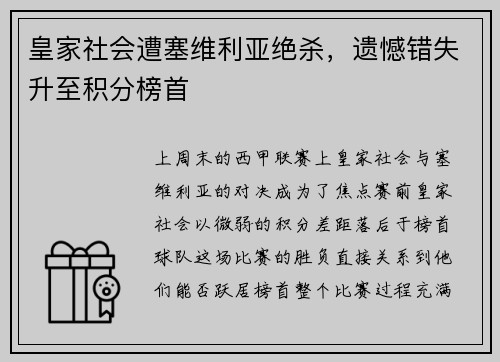 皇家社会遭塞维利亚绝杀，遗憾错失升至积分榜首

上周末的西甲联赛上皇家社会与塞维利亚的对决成为了焦点赛前皇家社会以微弱的积分差距落后于榜首球队这场比赛的胜负直接关系到他们能否跃居榜首整个比赛过程充满